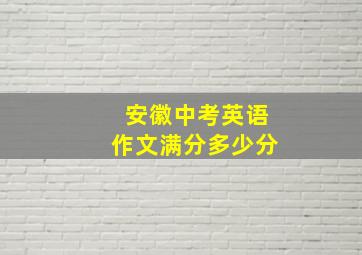 安徽中考英语
作文满分多少分